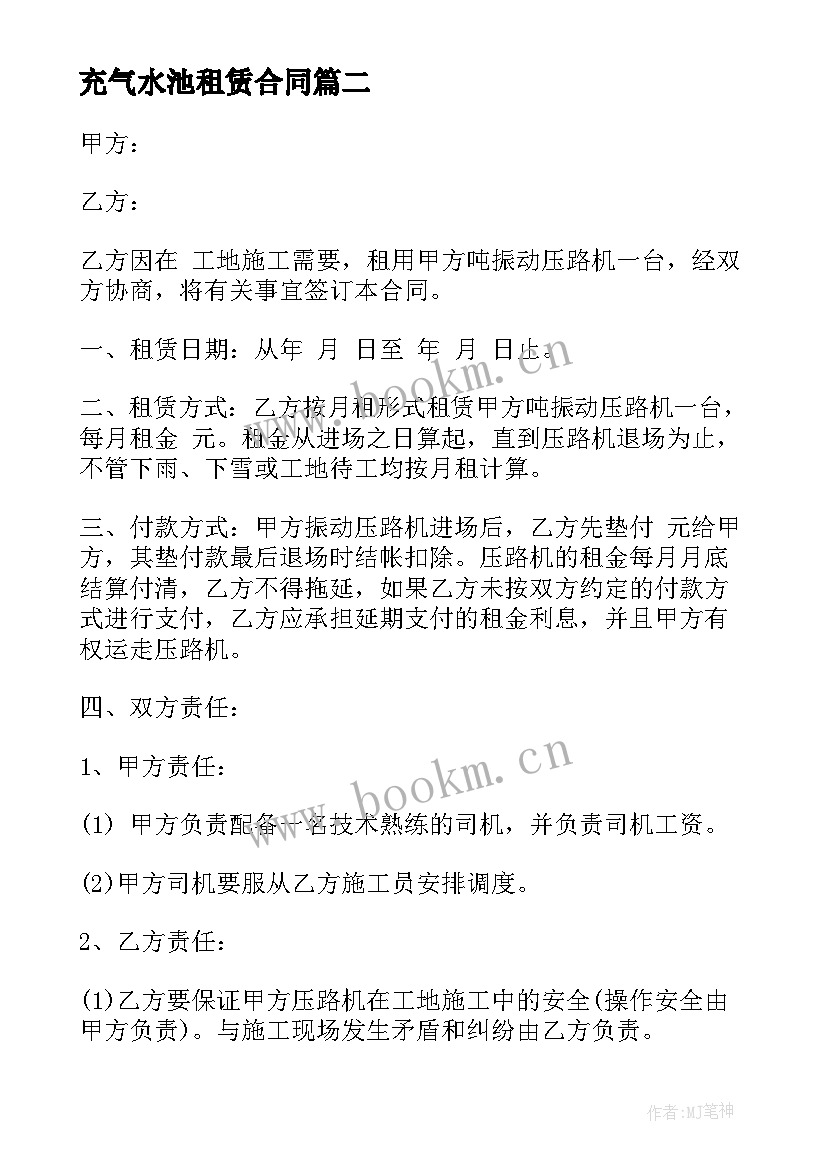 充气水池租赁合同篇二

甲方：

乙方：

乙方因在 工地施工需要，租用甲方吨振动压路机一台，经双方协商，将有关事宜签订本合同。

一、租赁日期：从年 月 日至 年 月 日止。

二、租赁方式：乙方按月租形式租赁甲方吨振动压路机一台，每月租金 元。租金从进场之日算起，直到压路机退场为止，不管下雨、下雪或工地待工均按月租计算。

三、付款方式：甲方振动压路机进场后，乙方先垫付 元给甲方，其垫付款最后退场时结帐扣除。压路机的租金每月月底结算付清，乙方不得拖延，如果乙方未按双方约定的付款方式进行支付，乙方应承担延期支付的租金利息，并且甲方有权运走压路机。

四、双方责任：

1、甲方责任：

(1) 甲方负责配备一名技术熟练的司机，并负责司机工资。

(2)甲方司机要服从乙方施工员安排调度。

2、乙方责任：

(1)乙方要保证甲方压路机在工地施工中的安全(操作安全由甲方负责)。与施工现场发生矛盾和纠纷由乙方负责。

www.bookm.cn

www.bookm.cn

作者：MJ笔神